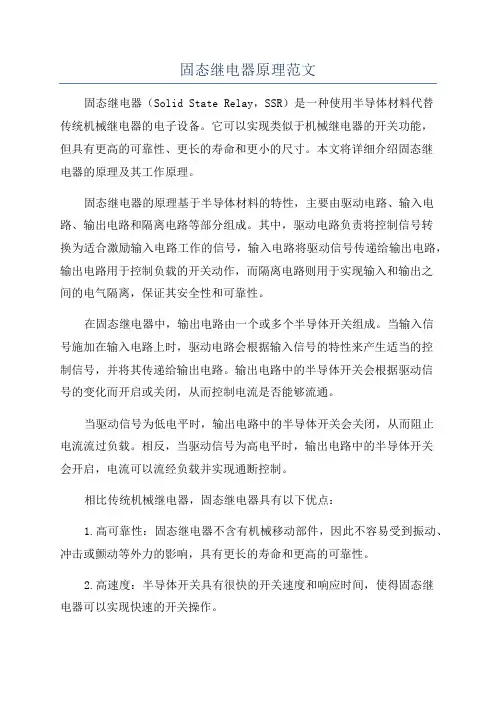 固态继电器原理范文

固态继电器（Solid State Relay，SSR）是一种使用半导体材料代替传统机械继电器的电子设备。它可以实现类似于机械继电器的开关功能，但具有更高的可靠性、更长的寿命和更小的尺寸。本文将详细介绍固态继电器的原理及其工作原理。

固态继电器的原理基于半导体材料的特性，主要由驱动电路、输入电路、输出电路和隔离电路等部分组成。其中，驱动电路负责将控制信号转换为适合激励输入电路工作的信号，输入电路将驱动信号传递给输出电路，输出电路用于控制负载的开关动作，而隔离电路则用于实现输入和输出之间的电气隔离，保证其安全性和可靠性。

在固态继电器中，输出电路由一个或多个半导体开关组成。当输入信号施加在输入电路上时，驱动电路会根据输入信号的特性来产生适当的控制信号，并将其传递给输出电路。输出电路中的半导体开关会根据驱动信号的变化而开启或关闭，从而控制电流是否能够流通。

当驱动信号为低电平时，输出电路中的半导体开关会关闭，从而阻止电流流过负载。相反，当驱动信号为高电平时，输出电路中的半导体开关会开启，电流可以流经负载并实现通断控制。

相比传统机械继电器，固态继电器具有以下优点：

1.高可靠性：固态继电器不含有机械移动部件，因此不容易受到振动、冲击或颤动等外力的影响，具有更长的寿命和更高的可靠性。

2.高速度：半导体开关具有很快的开关速度和响应时间，使得固态继电器可以实现快速的开关操作。